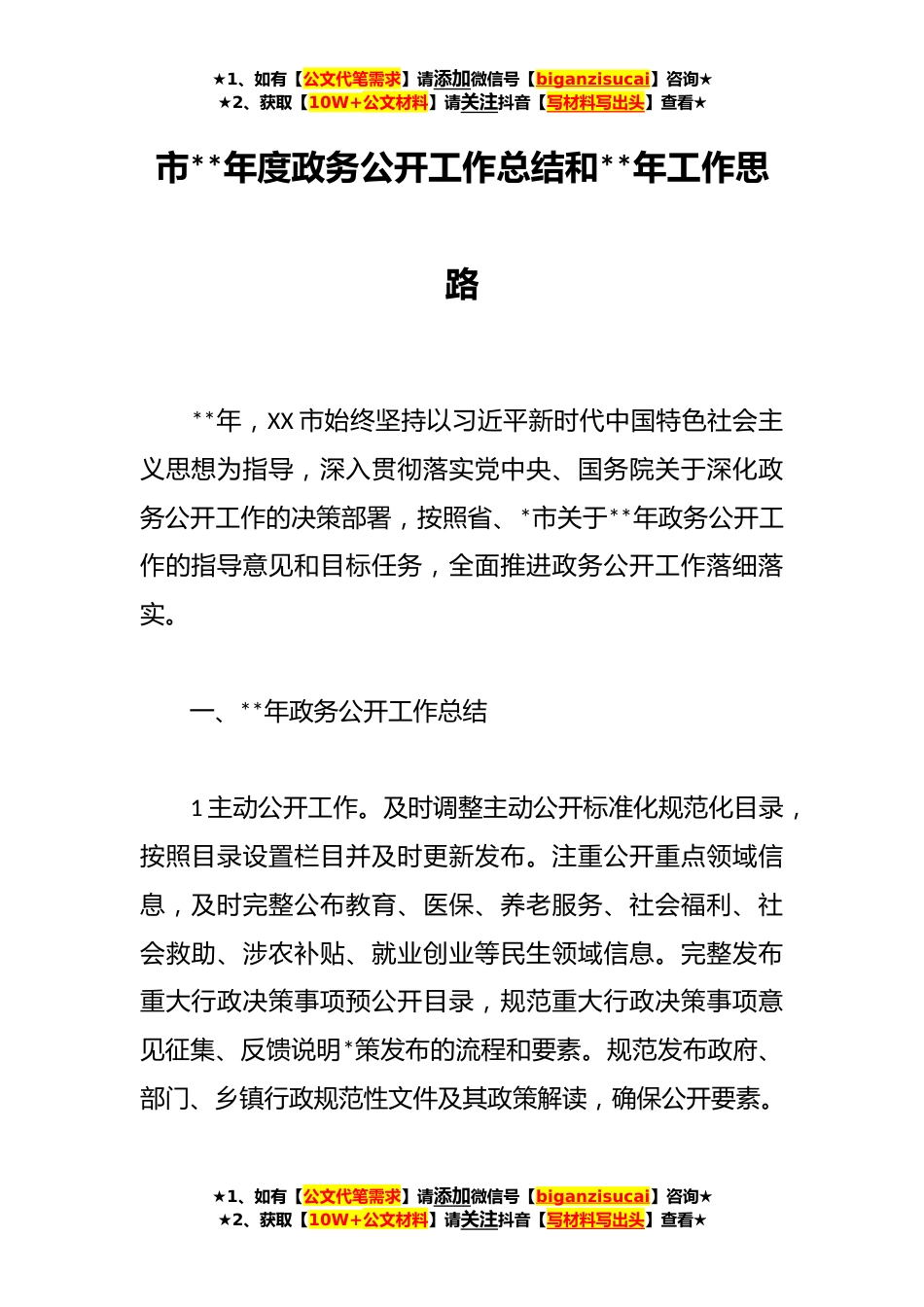 ★1、如有【公文代笔需求】请添加微信号【biganzisucai】咨询★
★2、获取【10W+公文材料】请关注抖音【写材料写出头】查看★

市**年度政务公开工作总结和**年工作思路

**年，XX市始终坚持以习近平新时代中国特色社会主义思想为指导，深入贯彻落实党中央、国务院关于深化政务公开工作的决策部署，按照省、*市关于**年政务公开工作的指导意见和目标任务，全面推进政务公开工作落细落实。

一、**年政务公开工作总结

1主动公开工作。及时调整主动公开标准化规范化目录，按照目录设置栏目并及时更新发布。注重公开重点领域信息，及时完整公布教育、医保、养老服务、社会福利、社会救助、涉农补贴、就业创业等民生领域信息。完整发布重大行政决策事项预公开目录，规范重大行政决策事项意见征集、反馈说明*策发布的流程和要素。规范发布政府、部门、乡镇行政规范性文件及其政策解读，确保公开要素。

★1、如有【公文代笔需求】请添加微信号【biganzisucai】咨询★
★2、获取【10W+公文材料】请关注抖音【写材料写出头】查看★